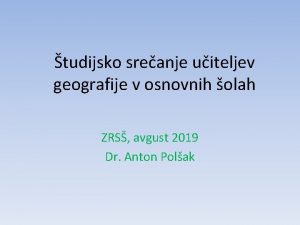 Študijsko srečanje učiteljev geografije v osnovnih šolah

ZRSŠ, avgust 2019
Dr. Anton Polšak